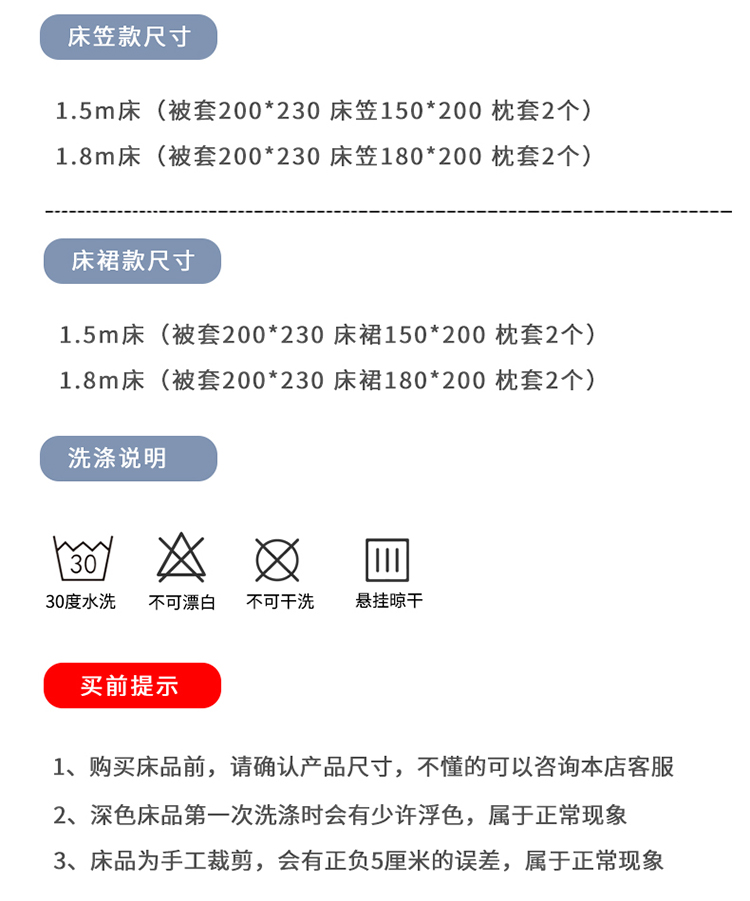 床笠款尺寸

1.5m床（被套200*230 床笠150*200 枕套2个）

1.8m床（被套200*230 床笠180*200 枕套2个）

床裙款尺寸

1.5m床（被套200*230 床裙150*200 枕套2个）

1.8m床（被套200*230 床裙180*200 枕套2个）

洗涤说明

30

30度水洗

不可漂白

不可干洗

悬挂晾干

买前提示

1、购买床品前，请确认产品尺寸，不懂的可以咨询本店客服

2、深色床品第一次洗涤时会有少许浮色，属于正常现象

3、床品为手工裁剪，会有正负5厘米的误差，属于正常现象